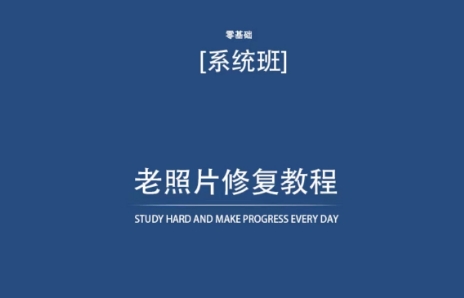 零基础

[系统班]

老照片修复教程

STUDY HARD AND MAKE PROGRESS EVERY DAY